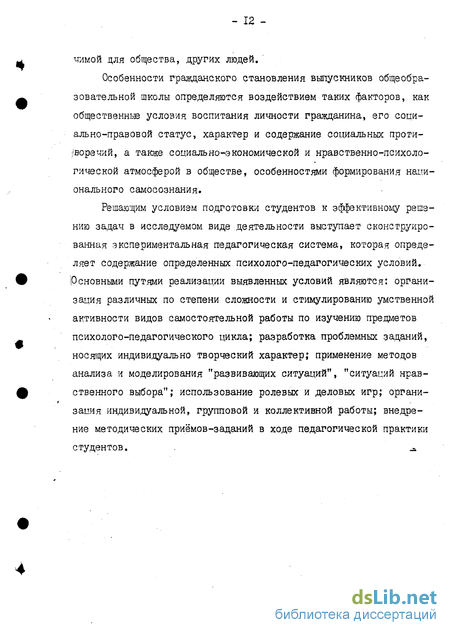 - I2 -

чимой для общества, других людей.

Особенности гражданского становления выпускников общеобразовательной школы определяются воздействием таких факторов, как общественные условия воспитания личности гражданина, его социально-правовой статус, характер и содержание социальных противоречий, а также социально-экономической и нравственно-психологической атмосферой в обществе, особенностями формирования национального самосознания.

Решающим условием подготовки студентов к эффективному решению задач в исследуемом виде деятельности выступает сконструированная экспериментальная педагогическая система, которая определяет содержание определенных психолого-педагогических условий. Основными путями реализации выявленных условий являются: организация различных по степени сложности и стимулированию умственной активности видов самостоятельной работы по изучению предметов психолого-педагогического цикла; разработка проблемных заданий, носящих индивидуально творческий характер; применение методов анализа и моделирования "развивающих ситуаций", "ситуаций нравственного выбора"; использование ролевых и деловых игр; организация индивидуальной, групповой и коллективной работы; внедрение методических приёмов-заданий в ходе педагогической практики студентов.

dsLib.net
библиотека диссертаций